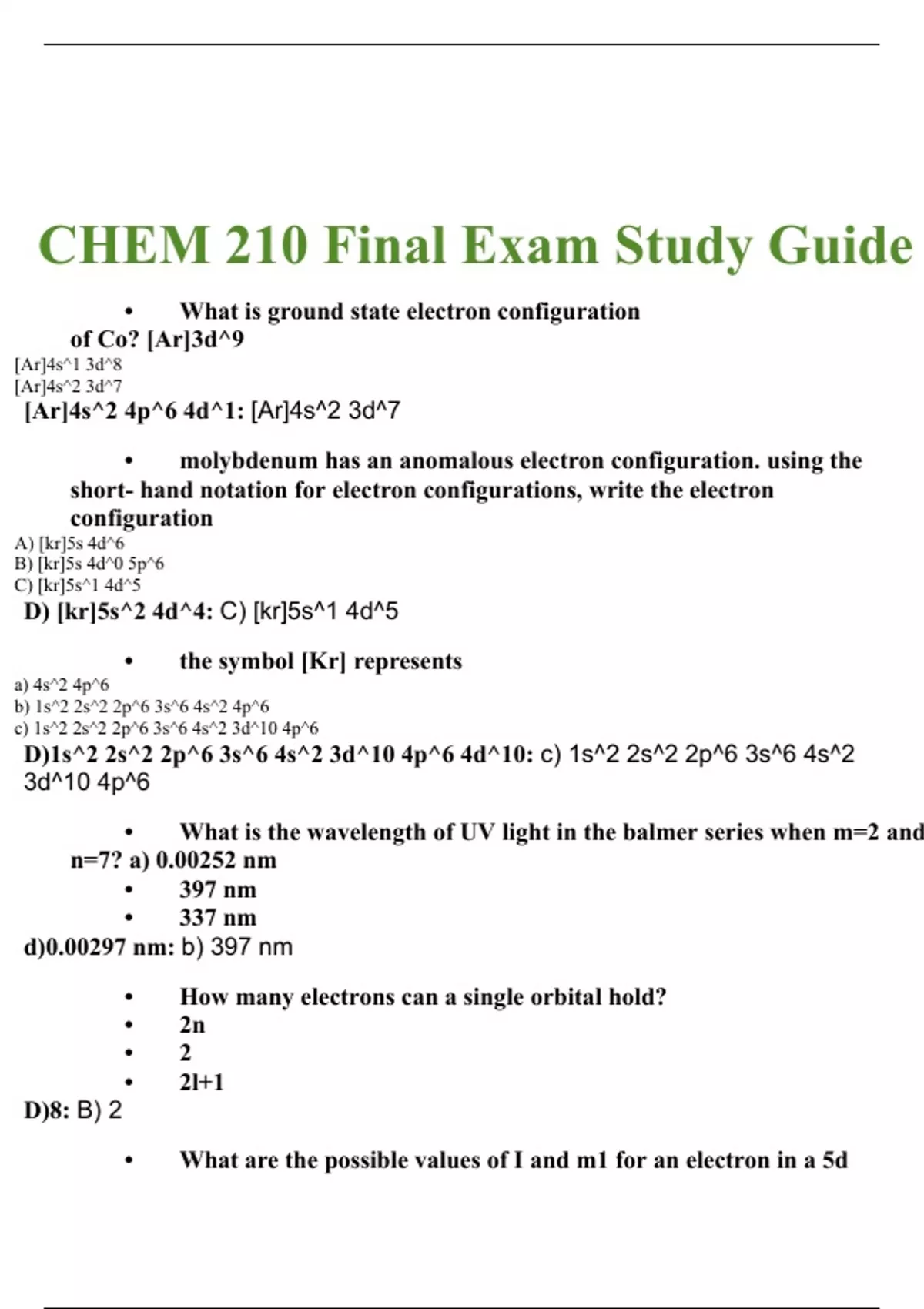 CHEM 210 Final Exam Study Guide

• What is ground state electron configuration of Co? [Ar]3d^9
[Ar]4s^1 3d^8
[Ar]4s^2 3d^7
[Ar]4s^2 4p^6 4d^1: [Ar]4s^2 3d^7

• molybdenum has an anomalous electron configuration. using the short- hand notation for electron configurations, write the electron configuration
A) [kr]5s 4d^6
B) [kr]5s 4d^0 5p^6
C) [kr]5s^1 4d^5
D) [kr]5s^2 4d^4: C) [kr]5s^1 4d^5

• the symbol [Kr] represents
a) 4s^2 4p^6
b) 1s^2 2s^2 2p^6 3s^6 4s^2 4p^6
c) 1s^2 2s^2 2p^6 3s^6 4s^2 3d^10 4p^6
D)1s^2 2s^2 2p^6 3s^6 4s^2 3d^10 4p^6 4d^10: c) 1s^2 2s^2 2p^6 3s^6 4s^2 3d^10 4p^6

• What is the wavelength of UV light in the balmer series when m=2 and n=7? a) 0.00252 nm
• 397 nm
• 337 nm
d)0.00297 nm: b) 397 nm

• How many electrons can a single orbital hold?
• 2n
• 2
• 2l+1
D)8: B) 2

• What are the possible values of I and m1 for an electron in a 5d